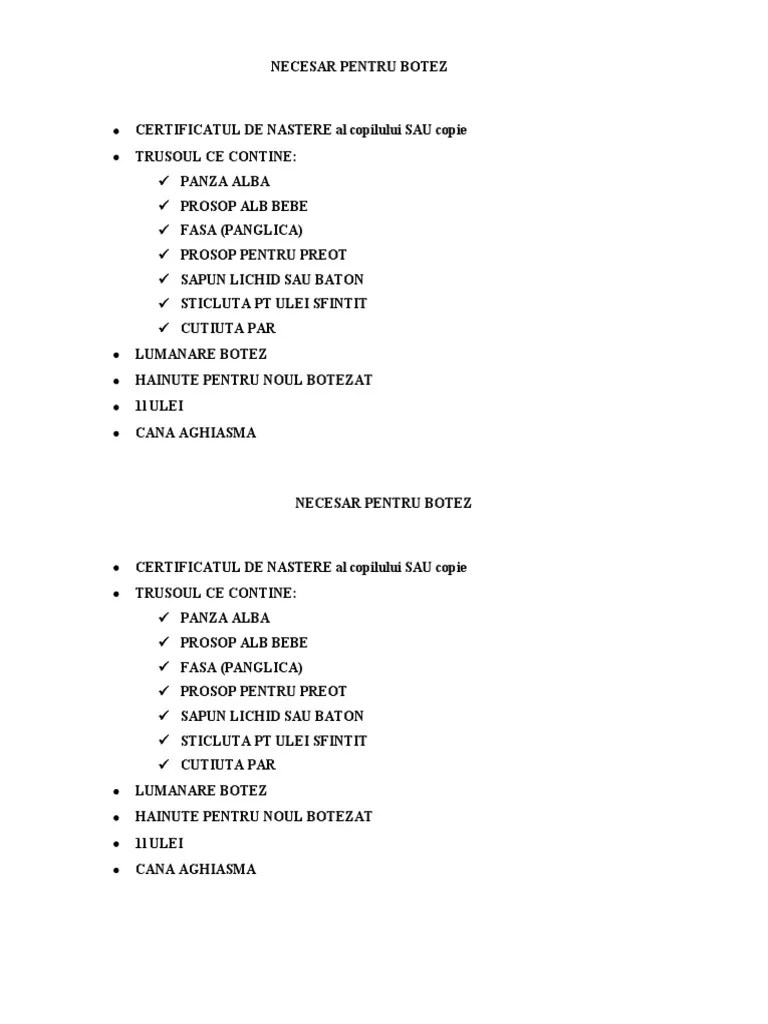 NECESAR PENTRU BOTEZ

• CERTIFICATUL DE NASTERE al copilului SAU copie
• TRUSOUL CE CONTINE:
✓ PANZA ALBA
✓ PROSOP ALB BEBE
✓ FASA (PANGLICA)
✓ PROSOP PENTRU PREOT
✓ SAPUN LICHID SAU BATON
✓ STICLUTA PT ULEI SFINTIT
✓ CUTIUTA PAR
• LUMANARE BOTEZ
• HAINUTE PENTRU NOUL BOTEZAT
• 1l ULEI
• CANA AGHIASMA

NECESAR PENTRU BOTEZ

• CERTIFICATUL DE NASTERE al copilului SAU copie
• TRUSOUL CE CONTINE:
✓ PANZA ALBA
✓ PROSOP ALB BEBE
✓ FASA (PANGLICA)
✓ PROSOP PENTRU PREOT
✓ SAPUN LICHID SAU BATON
✓ STICLUTA PT ULEI SFINTIT
✓ CUTIUTA PAR
• LUMANARE BOTEZ
• HAINUTE PENTRU NOUL BOTEZAT
• 1l ULEI
• CANA AGHIASMA